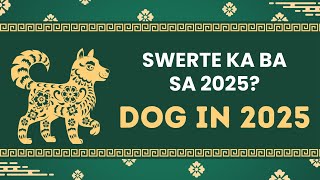 SWERTE KA BA SA 2025?

DOG IN 2025